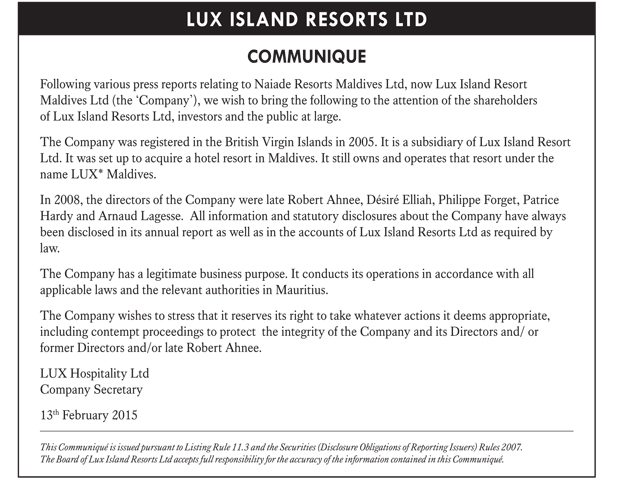 LUX ISLAND RESORTS LTD

COMMUNIQUE

Following various press reports relating to Naiade Resorts Maldives Ltd, now Lux Island Resort Maldives Ltd (the 'Company'), we wish to bring the following to the attention of the shareholders of Lux Island Resorts Ltd, investors and the public at large.

The Company was registered in the British Virgin Islands in 2005. It is a subsidiary of Lux Island Resort Ltd. It was set up to acquire a hotel resort in Maldives. It still owns and operates that resort under the name LUX* Maldives.

In 2008, the directors of the Company were late Robert Ahnee, Désiré Elliah, Philippe Forget, Patrice Hardy and Arnaud Lagesse. All information and statutory disclosures about the Company have always been disclosed in its annual report as well as in the accounts of Lux Island Resorts Ltd as required by law.

The Company has a legitimate business purpose. It conducts its operations in accordance with all applicable laws and the relevant authorities in Mauritius.

The Company wishes to stress that it reserves its right to take whatever actions it deems appropriate, including contempt proceedings to protect the integrity of the Company and its Directors and/ or former Directors and/or late Robert Ahnee.

LUX Hospitality Ltd
Company Secretary

13$^{th}$ February 2015

This Communiqué is issued pursuant to Listing Rule 11.3 and the Securities (Disclosure Obligations of Reporting Issuers) Rules 2007.
The Board of Lux Island Resorts Ltd accepts full responsibility for the accuracy of the information contained in this Communiqué.